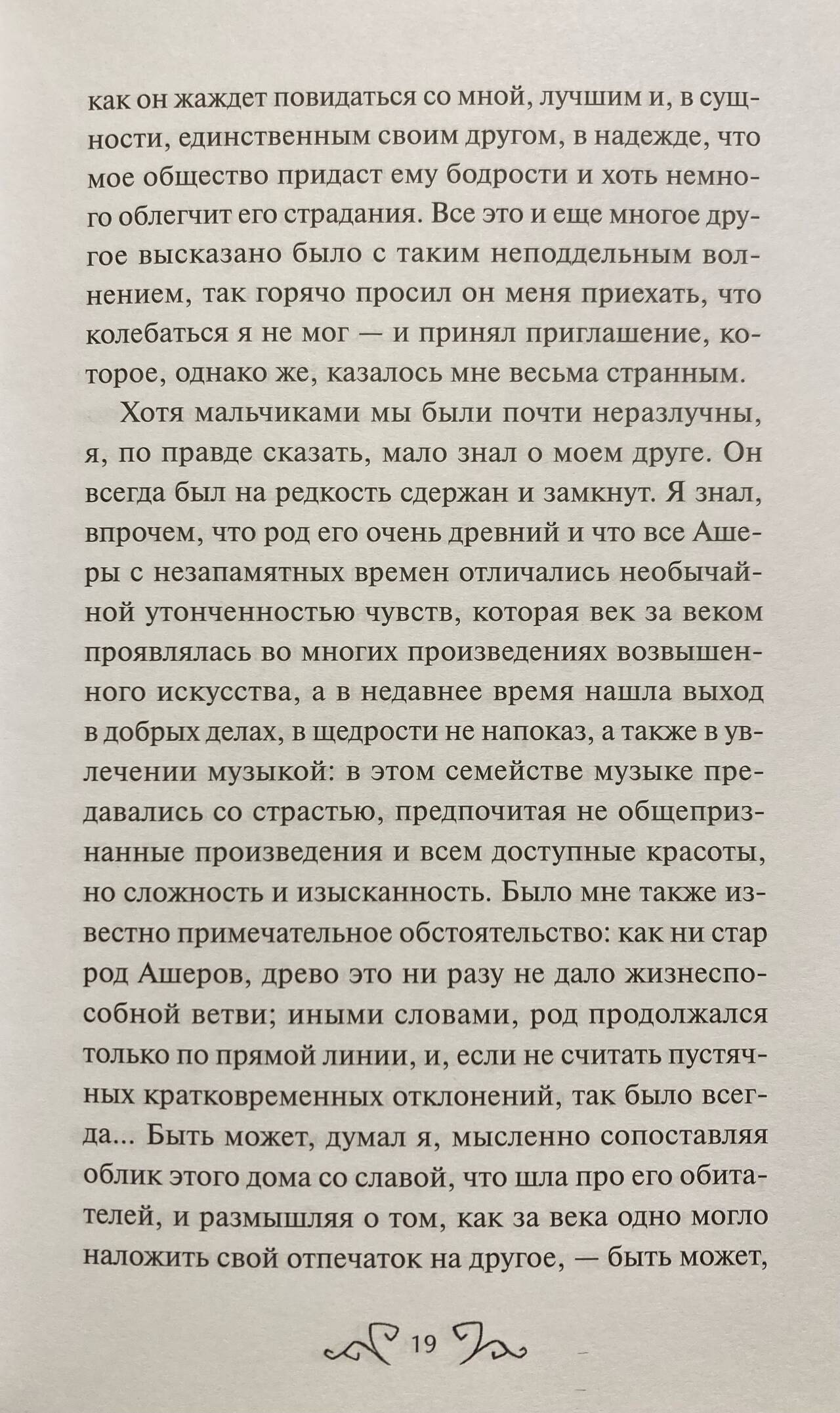 как он жаждет повидаться со мной, лучшим и, в сущности, единственным своим другом, в надежде, что мое общество придаст ему бодрости и хоть немного облегчит его страдания. Все это и еще многое другое высказано было с таким неподдельным волнением, так горячо просил он меня приехать, что колебаться я не мог — и принял приглашение, которое, однако же, казалось мне весьма странным.

Хотя мальчиками мы были почти неразлучны, я, по правде сказать, мало знал о моем друге. Он всегда был на редкость сдержан и замкнут. Я знал, впрочем, что род его очень древний и что все Ашеры с незапамятных времен отличались необычайной утонченностью чувств, которая век за веком проявлялась во многих произведениях возвышенного искусства, а в недавнее время нашла выход в добрых делах, в щедрости не напоказ, а также в увлечении музыкой: в этом семействе музыке предавались со страстью, предпочитая не общепризнанные произведения и всем доступные красоты, но сложность и изысканность. Было мне также известно примечательное обстоятельство: как ни стар род Ашеров, древо это ни разу не дало жизнеспособной ветви; иными словами, род продолжался только по прямой линии, и, если не считать пустячных кратковременных отклонений, так было всегда... Быть может, думал я, мысленно сопоставляя облик этого дома со славой, что шла про его обитателей, и размышляя о том, как за века одно могло наложить свой отпечаток на другое, — быть может,

19